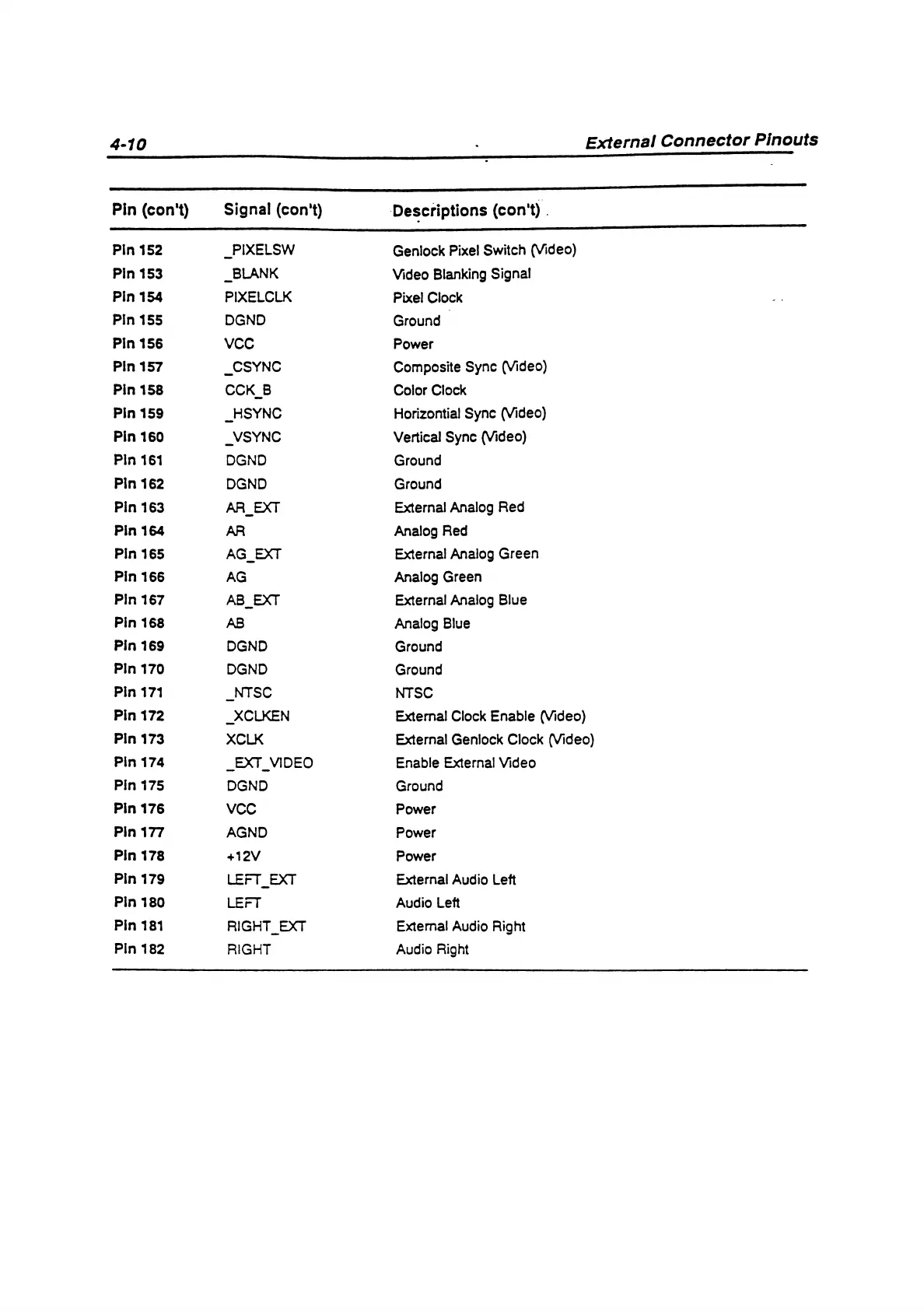 4-10 External Connector Pinouts

| Pin (con't) | Signal (con't) | Descriptions (con't) |
|---|---|---|
| Pin 152 | _PIXELSW | Genlock Pixel Switch (Video) |
| Pin 153 | _BLANK | Video Blanking Signal |
| Pin 154 | PIXELCLK | Pixel Clock |
| Pin 155 | DGND | Ground |
| Pin 156 | VCC | Power |
| Pin 157 | _CSYNC | Composite Sync (Video) |
| Pin 158 | CCK_B | Color Clock |
| Pin 159 | _HSYNC | Horizontial Sync (Video) |
| Pin 160 | _VSYNC | Vertical Sync (Video) |
| Pin 161 | DGND | Ground |
| Pin 162 | DGND | Ground |
| Pin 163 | AR_EXT | External Analog Red |
| Pin 164 | AR | Analog Red |
| Pin 165 | AG_EXT | External Analog Green |
| Pin 166 | AG | Analog Green |
| Pin 167 | AB_EXT | External Analog Blue |
| Pin 168 | AB | Analog Blue |
| Pin 169 | DGND | Ground |
| Pin 170 | DGND | Ground |
| Pin 171 | _NTSC | NTSC |
| Pin 172 | _XCLKEN | External Clock Enable (Video) |
| Pin 173 | XCLK | External Genlock Clock (Video) |
| Pin 174 | _EXT_VIDEO | Enable External Video |
| Pin 175 | DGND | Ground |
| Pin 176 | VCC | Power |
| Pin 177 | AGND | Power |
| Pin 178 | +12V | Power |
| Pin 179 | LEFT_EXT | External Audio Left |
| Pin 180 | LEFT | Audio Left |
| Pin 181 | RIGHT_EXT | External Audio Right |
| Pin 182 | RIGHT | Audio Right |